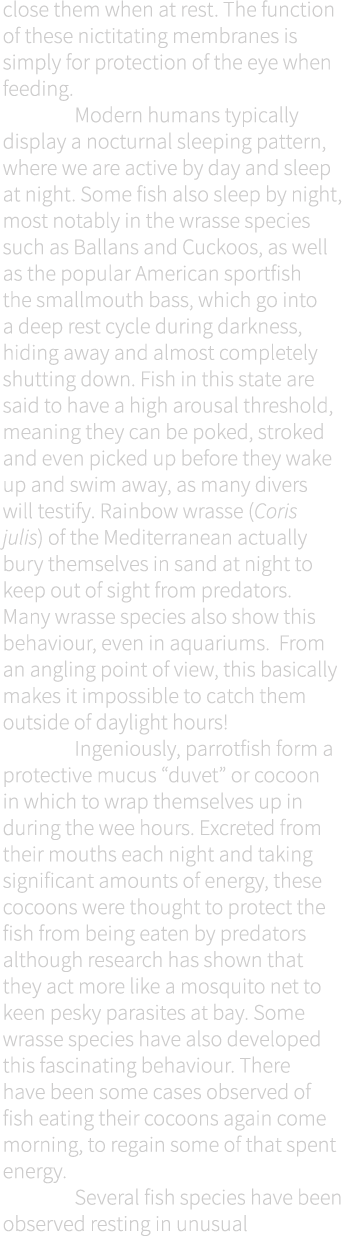 close them when at rest. The function of these nictitating membranes is simply for protection of the eye when feeding.

Modern humans typically display a nocturnal sleeping pattern, where we are active by day and sleep at night. Some fish also sleep by night, most notably in the wrasse species such as Ballans and Cuckoos, as well as the popular American sportfish the smallmouth bass, which go into a deep rest cycle during darkness, hiding away and almost completely shutting down. Fish in this state are said to have a high arousal threshold, meaning they can be poked, stroked and even picked up before they wake up and swim away, as many divers will testify. Rainbow wrasse (Coris julis) of the Mediterranean actually bury themselves in sand at night to keep out of sight from predators. Many wrasse species also show this behaviour, even in aquariums. From an angling point of view, this basically makes it impossible to catch them outside of daylight hours!

Ingeniously, parrotfish form a protective mucus “duvet” or cocoon in which to wrap themselves up in during the wee hours. Excreted from their mouths each night and taking significant amounts of energy, these cocoons were thought to protect the fish from being eaten by predators although research has shown that they act more like a mosquito net to keen pesky parasites at bay. Some wrasse species have also developed this fascinating behaviour. There have been some cases observed of fish eating their cocoons again come morning, to regain some of that spent energy.

Several fish species have been observed resting in unusual